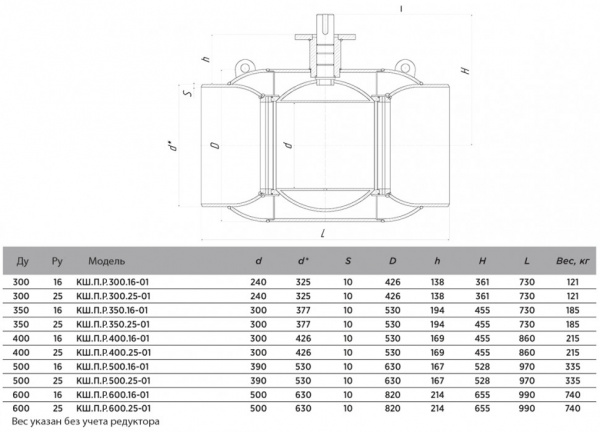 h

H

S

d*

D

d

L

| Ду | Ру | Модель | d | d* | S | D | h | H | L | Вес, кг |
|---|---|---|---|---|---|---|---|---|---|---|
| 300 | 16 | КШ.П.Р.300.16-01 | 240 | 325 | 10 | 426 | 138 | 361 | 730 | 121 |
| 300 | 25 | КШ.П.Р.300.25-01 | 240 | 325 | 10 | 426 | 138 | 361 | 730 | 121 |
| 350 | 16 | КШ.П.Р.350.16-01 | 300 | 377 | 10 | 530 | 194 | 455 | 730 | 185 |
| 350 | 25 | КШ.П.Р.350.25-01 | 300 | 377 | 10 | 530 | 194 | 455 | 730 | 185 |
| 400 | 16 | КШ.П.Р.400.16-01 | 300 | 426 | 10 | 530 | 169 | 455 | 860 | 215 |
| 400 | 25 | КШ.П.Р.400.25-01 | 300 | 426 | 10 | 530 | 169 | 455 | 860 | 215 |
| 500 | 16 | КШ.П.Р.500.16-01 | 390 | 530 | 10 | 630 | 167 | 528 | 970 | 335 |
| 500 | 25 | КШ.П.Р.500.25-01 | 390 | 530 | 10 | 630 | 167 | 528 | 970 | 335 |
| 600 | 16 | КШ.П.Р.600.16-01 | 500 | 630 | 10 | 820 | 214 | 655 | 990 | 740 |
| 600 | 25 | КШ.П.Р.600.25-01 | 500 | 630 | 10 | 820 | 214 | 655 | 990 | 740 |

Вес указан без учета редуктора